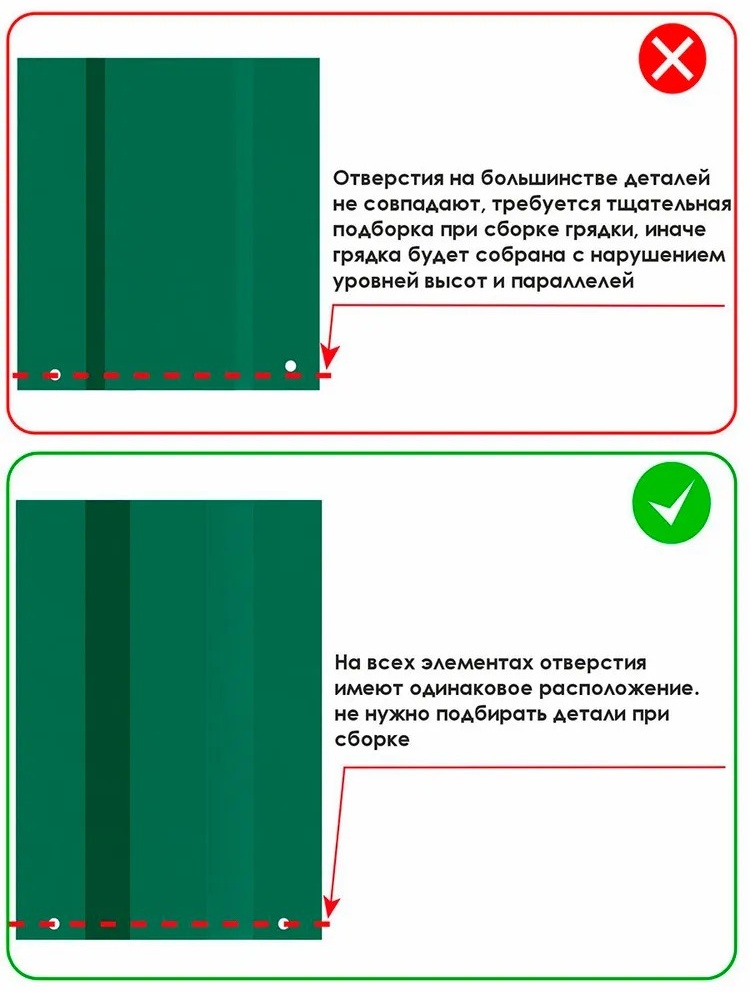 Отверстия на большинстве деталей не совпадают, требуется тщательная подборка при сборке грядки, иначе грядка будет собрана с нарушением уровней высот и параллелей

На всех элементах отверстия имеют одинаковое расположение. не нужно подбирать детали при сборке